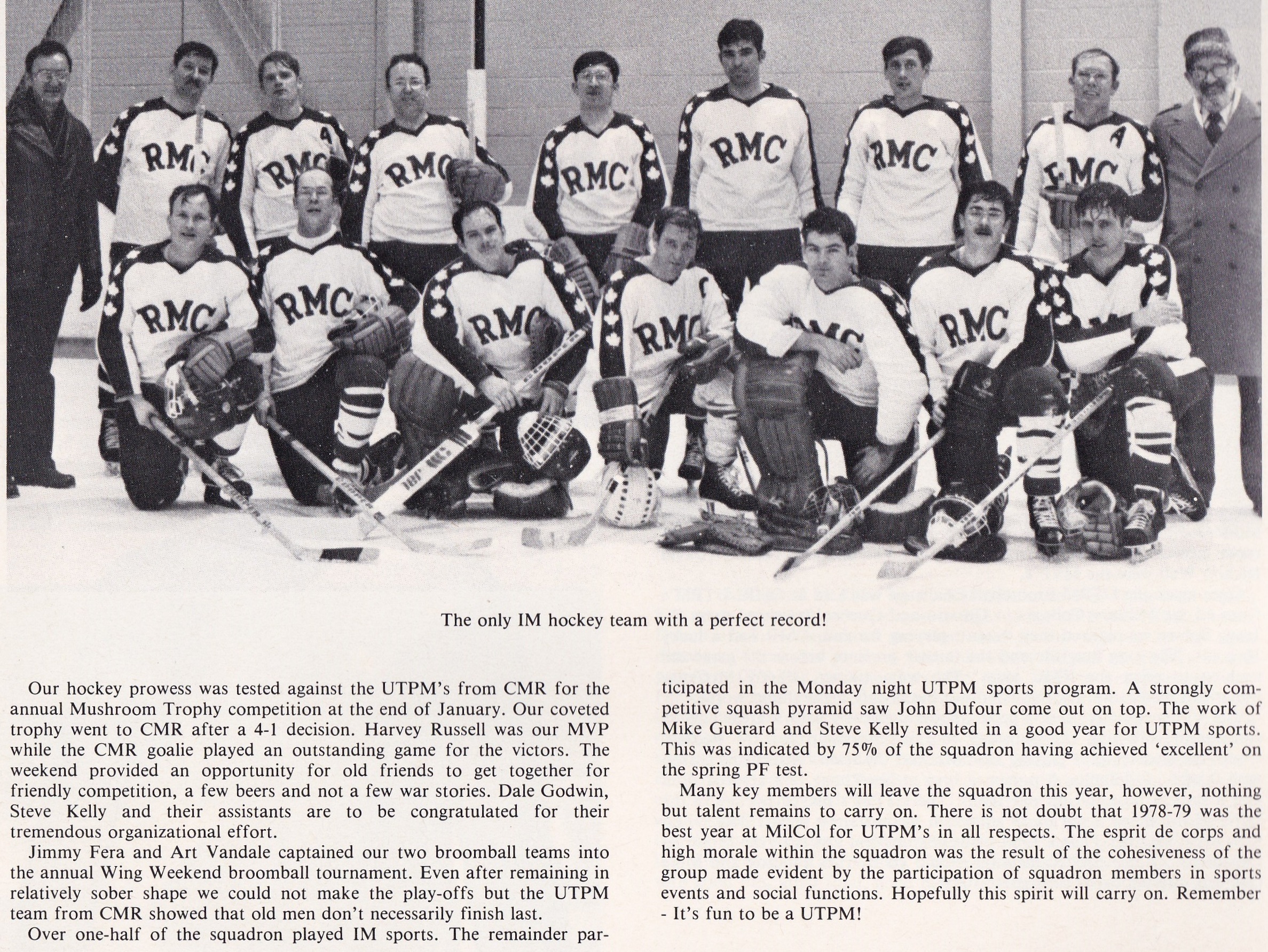 RMC RMC RMC RMC RMC RMC RMC RMC RMC RMC RMC RMC

The only IM hockey team with a perfect record!

Our hockey prowess was tested against the UTPM's from CMR for the annual Mushroom Trophy competition at the end of January. Our coveted trophy went to CMR after a 4-1 decision. Harvey Russell was our MVP while the CMR goalie played an outstanding game for the victors. The weekend provided an opportunity for old friends to get together for friendly competition, a few beers and not a few war stories. Dale Godwin, Steve Kelly and their assistants are to be congratulated for their tremendous organizational effort.

Jimmy Fera and Art Vandale captained our two broomball teams into the annual Wing Weekend broomball tournament. Even after remaining in relatively sober shape we could not make the play-offs but the UTPM team from CMR showed that old men don't necessarily finish last.

Over one-half of the squadron played IM sports. The remainder participated in the Monday night UTPM sports program. A strongly competitive squash pyramid saw John Dufour come out on top. The work of Mike Guerard and Steve Kelly resulted in a good year for UTPM sports. This was indicated by 75% of the squadron having achieved 'excellent' on the spring PF test.

Many key members will leave the squadron this year, however, nothing but talent remains to carry on. There is not doubt that 1978-79 was the best year at MilCol for UTPM's in all respects. The esprit de corps and high morale within the squadron was the result of the cohesiveness of the group made evident by the participation of squadron members in sports events and social functions. Hopefully this spirit will carry on. Remember - It's fun to be a UTPM!